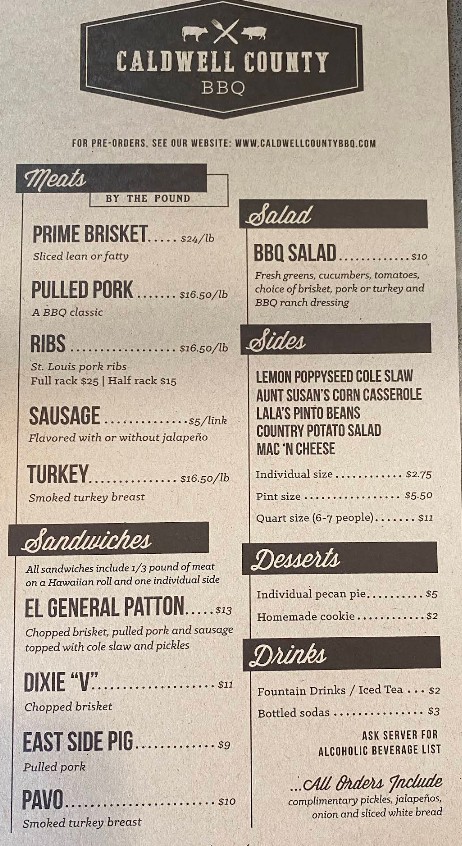 CALDWELL COUNTY
BBQ

FOR PRE-ORDERS, SEE OUR WEBSITE: WWW.CALDWELLCOUNTYBBQ.COM

Meats
BY THE POUND

PRIME BRISKET $24/lb
Sliced lean or fatty

PULLED PORK $16.50/lb
A BBQ classic

RIBS $16.50/lb
St. Louis pork ribs
Full rack $25 | Half rack $15

SAUSAGE $5/link
Flavored with or without jalapeño

TURKEY $16.50/lb
Smoked turkey breast

Sandwiches
All sandwiches include 1/3 pound of meat on a Hawaiian roll and one individual side

EL GENERAL PATTON $13
Chopped brisket, pulled pork and sausage topped with cole slaw and pickles

DIXIE "V" $11
Chopped brisket

EAST SIDE PIG $9
Pulled pork

PAVO $10
Smoked turkey breast

Salad

BBQ SALAD $10
Fresh greens, cucumbers, tomatoes, choice of brisket, pork or turkey and BBQ ranch dressing

Sides

LEMON POPPYSEED COLE SLAW
AUNT SUSAN'S CORN CASSEROLE
LALA'S PINTO BEANS
COUNTRY POTATO SALAD
MAC 'N CHEESE

Individual size $2.75
Pint size $5.50
Quart size (6-7 people) $11

Desserts

Individual pecan pie $5
Homemade cookie $2

Drinks

Fountain Drinks / Iced Tea $2
Bottled sodas $3

ASK SERVER FOR
ALCOHOLIC BEVERAGE LIST

...All Orders Include
complimentary pickles, jalapeños, onion and sliced white bread